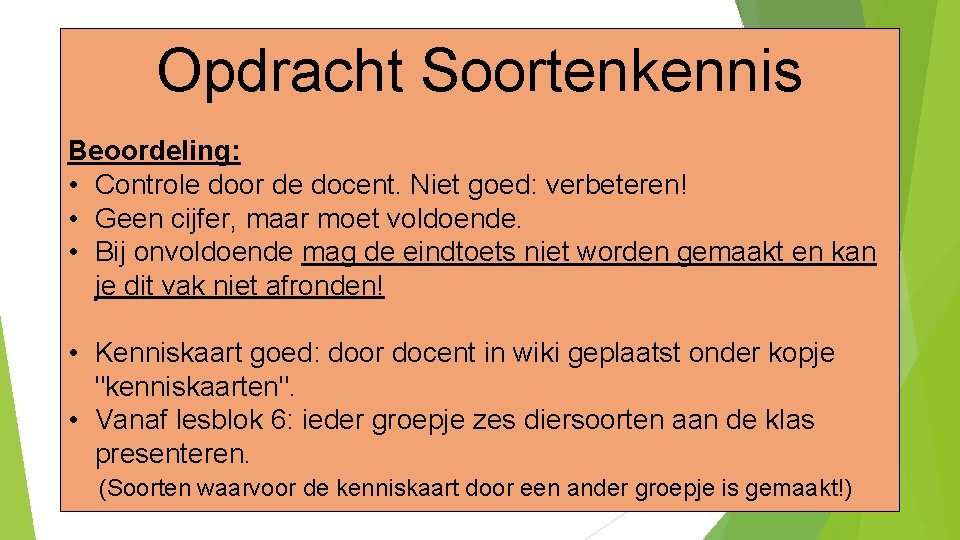 Opdracht Soortenkennis

Beoordeling:
• Controle door de docent. Niet goed: verbeteren!
• Geen cijfer, maar moet voldoende.
• Bij onvoldoende mag de eindtoets niet worden gemaakt en kan je dit vak niet afronden!

• Kenniskaart goed: door docent in wiki geplaatst onder kopje "kenniskaarten".
• Vanaf lesblok 6: ieder groepje zes diersoorten aan de klas presenteren.
(Soorten waarvoor de kenniskaart door een ander groepje is gemaakt!)